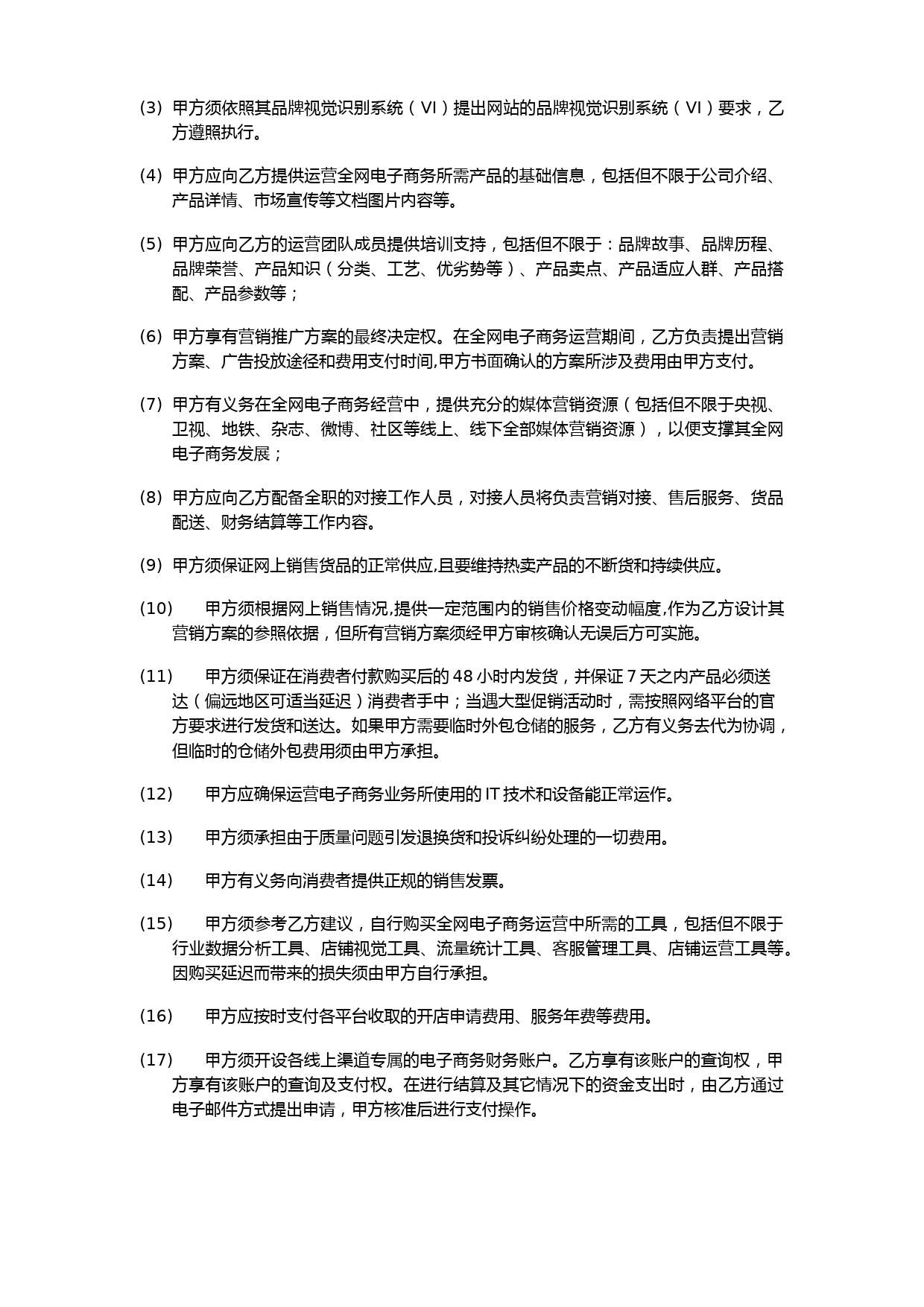 (3) 甲方须依照其品牌视觉识别系统（VI）提出网站的品牌视觉识别系统（VI）要求，乙方遵照执行。

(4) 甲方应向乙方提供运营全网电子商务所需产品的基础信息，包括但不限于公司介绍、产品详情、市场宣传等文档图片内容等。

(5) 甲方应向乙方的运营团队成员提供培训支持，包括但不限于：品牌故事、品牌历程、品牌荣誉、产品知识（分类、工艺、优劣势等）、产品卖点、产品适应人群、产品搭配、产品参数等；

(6) 甲方享有营销推广方案的最终决定权。在全网电子商务运营期间，乙方负责提出营销方案、广告投放途径和费用支付时间,甲方书面确认的方案所涉及费用由甲方支付。

(7) 甲方有义务在全网电子商务经营中，提供充分的媒体营销资源（包括但不限于央视、卫视、地铁、杂志、微博、社区等线上、线下全部媒体营销资源），以便支撑其全网电子商务发展；

(8) 甲方应向乙方配备全职的对接工作人员，对接人员将负责营销对接、售后服务、货品配送、财务结算等工作内容。

(9) 甲方须保证网上销售货品的正常供应,且要维持热卖产品的不断货和持续供应。

(10) 甲方须根据网上销售情况,提供一定范围内的销售价格变动幅度,作为乙方设计其营销方案的参照依据，但所有营销方案须经甲方审核确认无误后方可实施。

(11) 甲方须保证在消费者付款购买后的 48 小时内发货，并保证 7 天之内产品必须送达（偏远地区可适当延迟）消费者手中；当遇大型促销活动时，需按照网络平台的官方要求进行发货和送达。如果甲方需要临时外包仓储的服务，乙方有义务去代为协调，但临时的仓储外包费用须由甲方承担。

(12) 甲方应确保运营电子商务业务所使用的 IT 技术和设备能正常运作。

(13) 甲方须承担由于质量问题引发退换货和投诉纠纷处理的一切费用。

(14) 甲方有义务向消费者提供正规的销售发票。

(15) 甲方须参考乙方建议，自行购买全网电子商务运营中所需的工具，包括但不限于行业数据分析工具、店铺视觉工具、流量统计工具、客服管理工具、店铺运营工具等。因购买延迟而带来的损失须由甲方自行承担。

(16) 甲方应按时支付各平台收取的开店申请费用、服务年费等费用。

(17) 甲方须开设各线上渠道专属的电子商务财务账户。乙方享有该账户的查询权，甲方享有该账户的查询及支付权。在进行结算及其它情况下的资金支出时，由乙方通过电子邮件方式提出申请，甲方核准后进行支付操作。